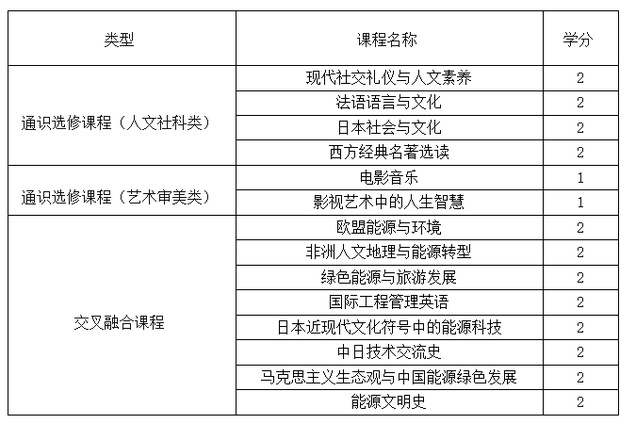 | 类型 | 课程名称 | 学分 |
|---|---|---|
| 通识选修课程（人文社科类） | 现代社交礼仪与人文素养 | 2 |
|  | 法语语言与文化 | 2 |
|  | 日本社会与文化 | 2 |
|  | 西方经典名著选读 | 2 |
| 通识选修课程（艺术审美类） | 电影音乐 | 1 |
|  | 影视艺术中的人生智慧 | 1 |
| 交叉融合课程 | 欧盟能源与环境 | 2 |
|  | 非洲人文地理与能源转型 | 2 |
|  | 绿色能源与旅游发展 | 2 |
|  | 国际工程管理英语 | 2 |
|  | 日本近现代文化符号中的能源科技 | 2 |
|  | 中日技术交流史 | 2 |
|  | 马克思主义生态观与中国能源绿色发展 | 2 |
|  | 能源文明史 | 2 |